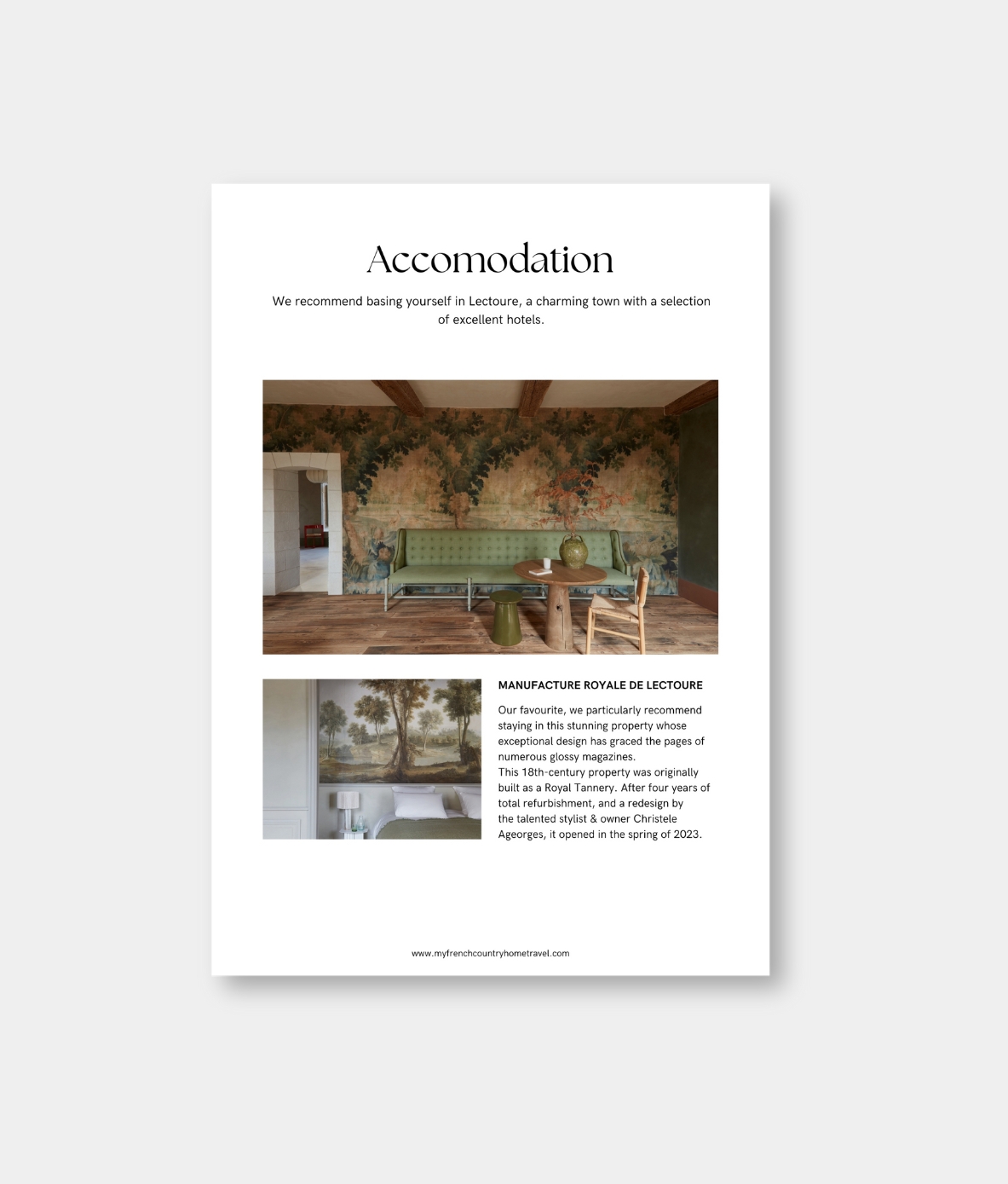 Accomodation

We recommend basing yourself in Lectoure, a charming town with a selection of excellent hotels.

MANUFACTURE ROYALE DE LECTOURE

Our favourite, we particularly recommend staying in this stunning property whose exceptional design has graced the pages of numerous glossy magazines.
This 18th-century property was originally built as a Royal Tannery. After four years of total refurbishment, and a redesign by the talented stylist & owner Christele Ageorges, it opened in the spring of 2023.

www.myfrenchcountryhometravel.com